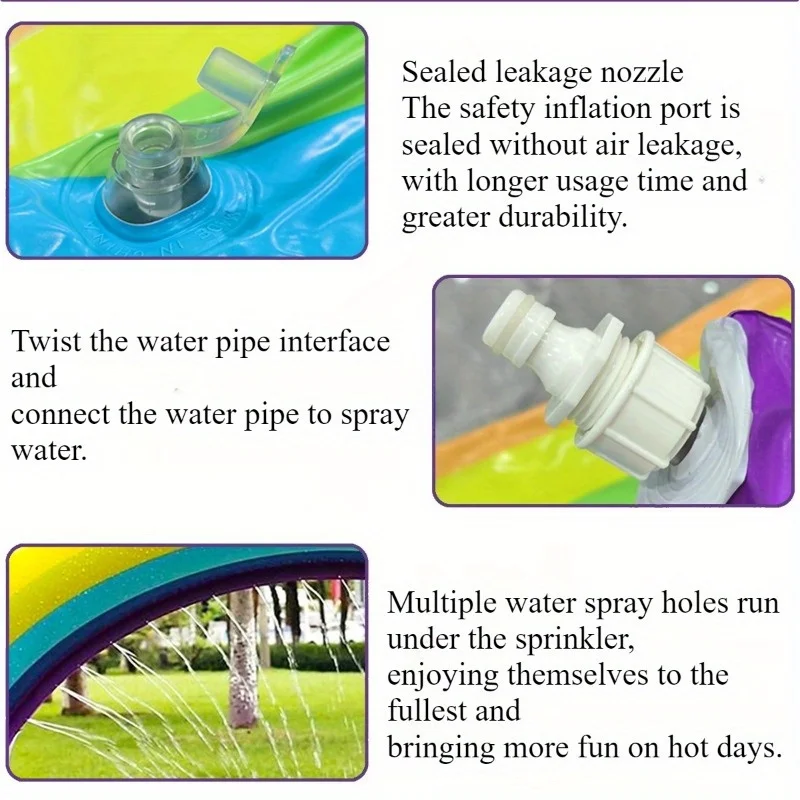 Sealed leakage nozzle
The safety inflation port is sealed without air leakage, with longer usage time and greater durability.

Twist the water pipe interface and
connect the water pipe to spray water.

Multiple water spray holes run under the sprinkler,
enjoying themselves to the fullest and
bringing more fun on hot days.